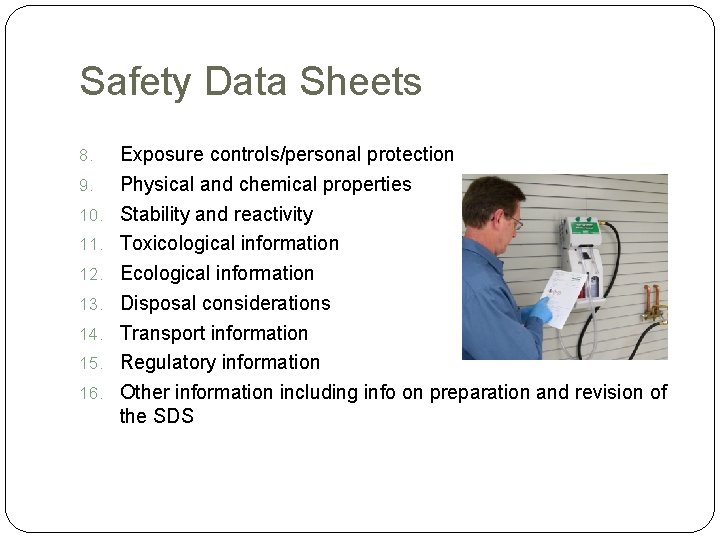 Safety Data Sheets

8. Exposure controls/personal protection
9. Physical and chemical properties
10. Stability and reactivity
11. Toxicological information
12. Ecological information
13. Disposal considerations
14. Transport information
15. Regulatory information
16. Other information including info on preparation and revision of the SDS